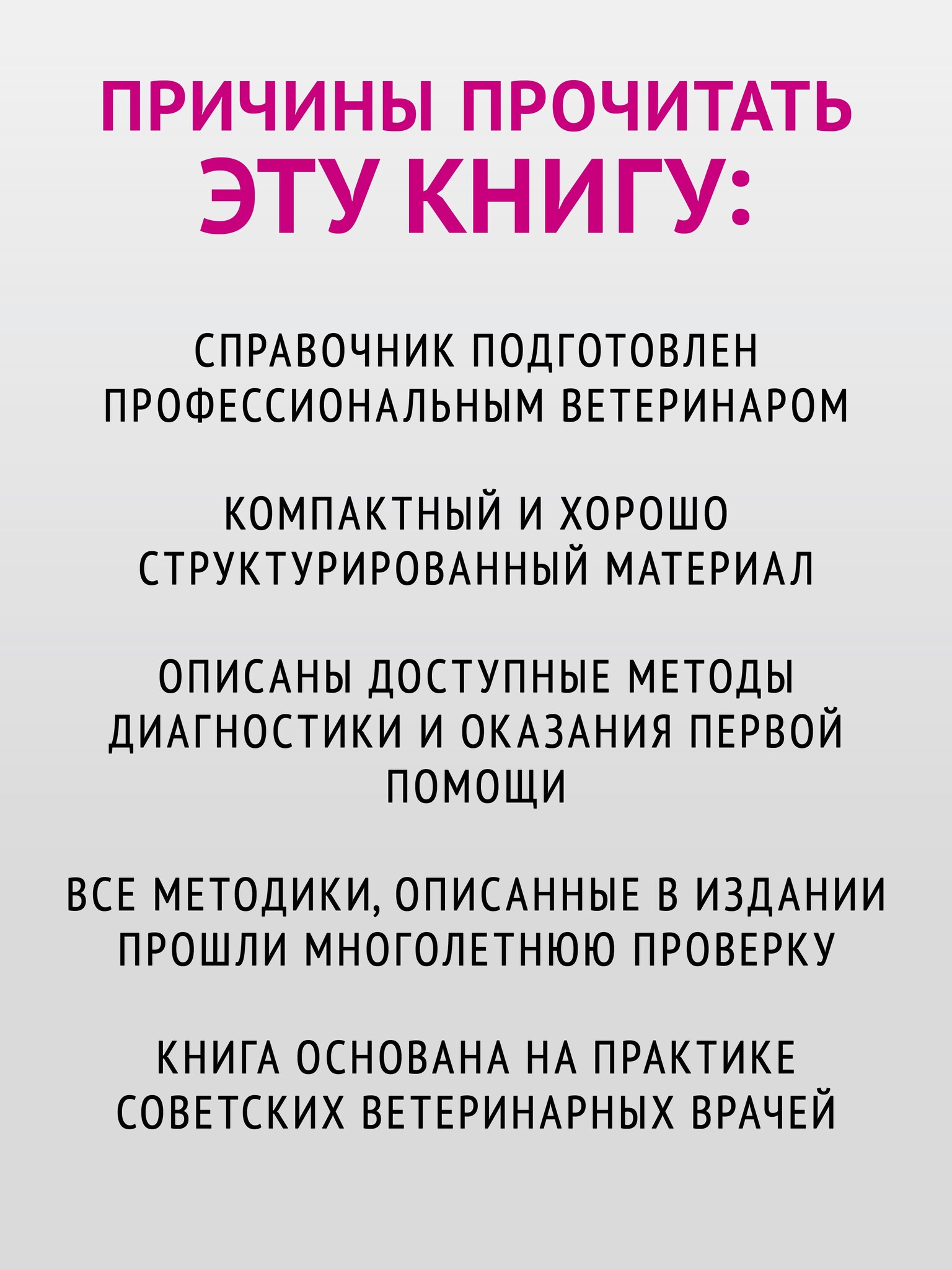 ПРИЧИНЫ ПРОЧИТАТЬ ЭТУ КНИГУ:

СПРАВОЧНИК ПОДГОТОВЛЕН ПРОФЕССИОНАЛЬНЫМ ВЕТЕРИНАРОМ

КОМПАКТНЫЙ И ХОРОШО СТРУКТУРИРОВАННЫЙ МАТЕРИАЛ

ОПИСАНЫ ДОСТУПНЫЕ МЕТОДЫ ДИАГНОСТИКИ И ОКАЗАНИЯ ПЕРВОЙ ПОМОЩИ

ВСЕ МЕТОДИКИ, ОПИСАННЫЕ В ИЗДАНИИ ПРОШЛИ МНОГОЛЕТНЮЮ ПРОВЕРКУ

КНИГА ОСНОВАНА НА ПРАКТИКЕ СОВЕТСКИХ ВЕТЕРИНАРНЫХ ВРАЧЕЙ